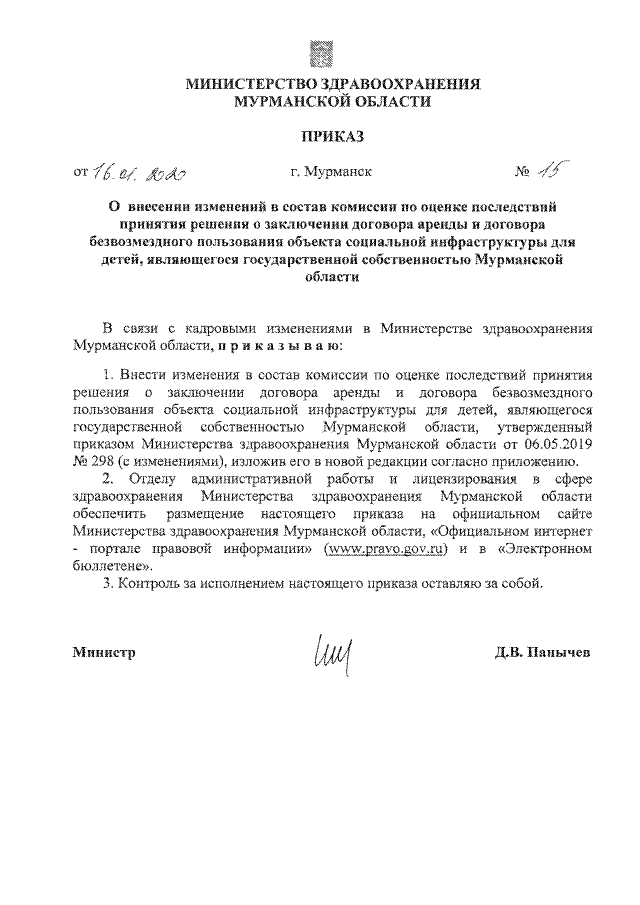 МИНИСТЕРСТВО ЗДРАВООХРАНЕНИЯ
МУРМАНСКОЙ ОБЛАСТИ

ПРИКАЗ

от 16.01.2020 г. Мурманск № 15

О внесении изменений в состав комиссии по оценке последствий принятия решения о заключении договора аренды и договора безвозмездного пользования объекта социальной инфраструктуры для детей, являющегося государственной собственностью Мурманской области

В связи с кадровыми изменениями в Министерстве здравоохранения Мурманской области, п р и к а з ы в а ю:

1. Внести изменения в состав комиссии по оценке последствий принятия решения о заключении договора аренды и договора безвозмездного пользования объекта социальной инфраструктуры для детей, являющегося государственной собственностью Мурманской области, утвержденный приказом Министерства здравоохранения Мурманской области от 06.05.2019 № 298 (с изменениями), изложив его в новой редакции согласно приложению.

2. Отделу административной работы и лицензирования в сфере здравоохранения Министерства здравоохранения Мурманской области обеспечить размещение настоящего приказа на официальном сайте Министерства здравоохранения Мурманской области, «Официальном интернет - портале правовой информации» (www.pravo.gov.ru) и в «Электронном бюллетене».

3. Контроль за исполнением настоящего приказа оставляю за собой.

Министр Д.В. Панычев